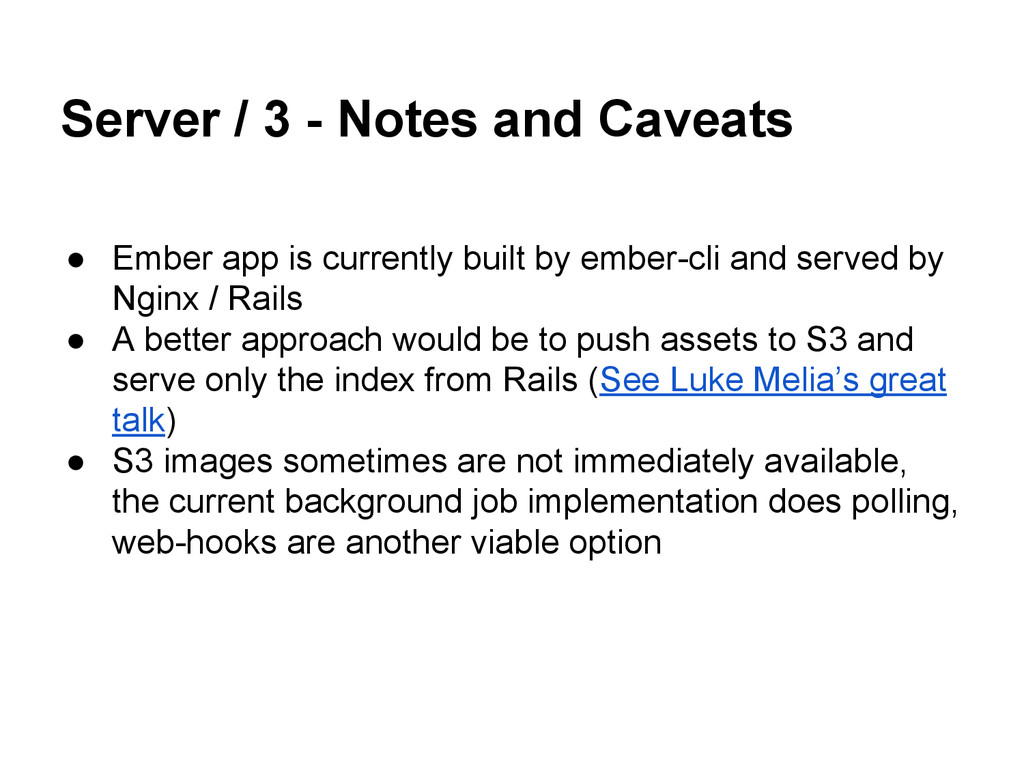 Server / 3 - Notes and Caveats

• Ember app is currently built by ember-cli and served by Nginx / Rails
• A better approach would be to push assets to S3 and serve only the index from Rails (See Luke Melia's great talk)
• S3 images sometimes are not immediately available, the current background job implementation does polling, web-hooks are another viable option